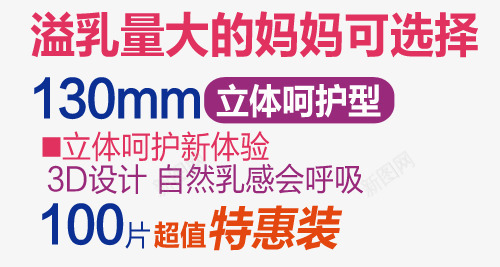 溢乳量大的妈妈可选择

130mm 立体呵护型

■立体呵护新体验
3D设计 自然乳感会呼吸

100片 超值 特惠装

新图网